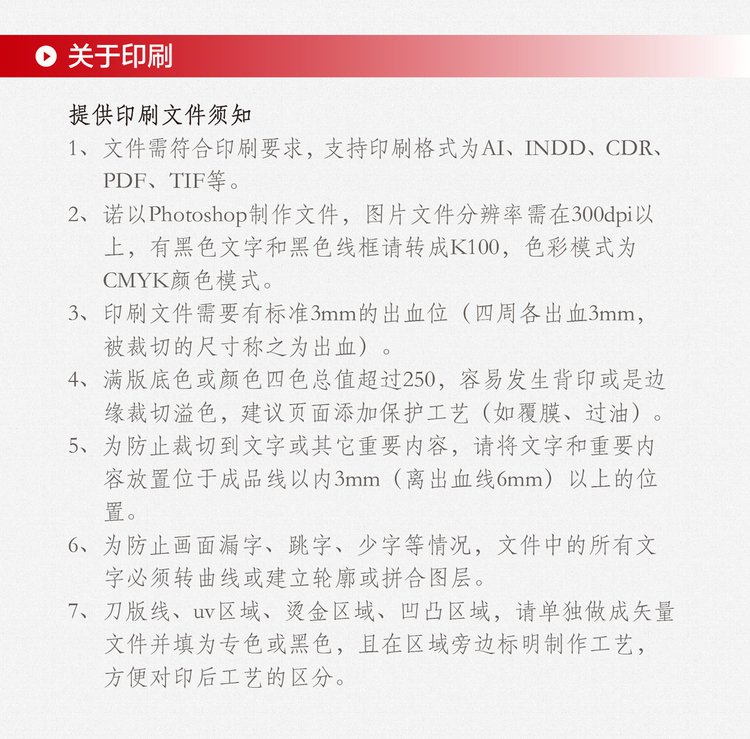 关于印刷

提供印刷文件须知

1、文件需符合印刷要求，支持印刷格式为AI、INDD、CDR、PDF、TIF等。

2、诺以Photoshop制作文件，图片文件分辨率需在300dpi以上，有黑色文字和黑色线框请转成K100，色彩模式为CMYK颜色模式。

3、印刷文件需要有标准3mm的出血位（四周各出血3mm，被裁切的尺寸称之为出血）。

4、满版底色或颜色四色总值超过250，容易发生背印或是边缘裁切溢色，建议页面添加保护工艺（如覆膜、过油）。

5、为防止裁切到文字或其它重要内容，请将文字和重要内容放置位于成品线以内3mm（离出血线6mm）以上的位置。

6、为防止画面漏字、跳字、少字等情况，文件中的所有文字必须转曲线或建立轮廓或拼合图层。

7、刀版线、uv区域、烫金区域、凹凸区域，请单独做成矢量文件并填为专色或黑色，且在区域旁边标明制作工艺，方便对印后工艺的区分。